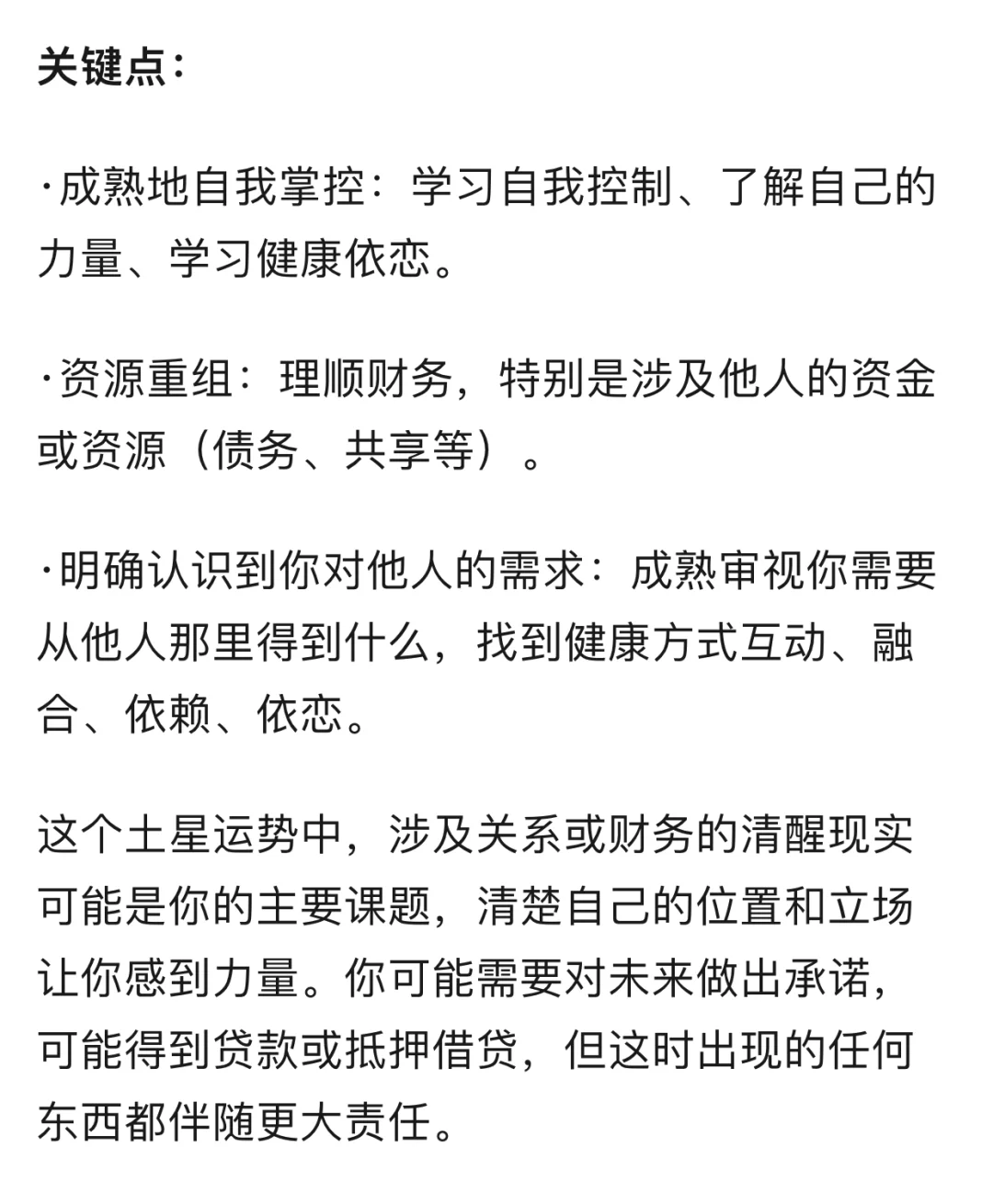 关键点：

·成熟地自我掌控：学习自我控制、了解自己的力量、学习健康依恋。

·资源重组：理顺财务，特别是涉及他人的资金或资源（债务、共享等）。

·明确认识到你对他人的需求：成熟审视你需要从他人那里得到什么，找到健康方式互动、融合、依赖、依恋。

这个土星运势中，涉及关系或财务的清醒现实可能是你的主要课题，清楚自己的位置和立场让你感到力量。你可能需要对未来做出承诺，可能得到贷款或抵押借贷，但这时出现的任何东西都伴随更大责任。